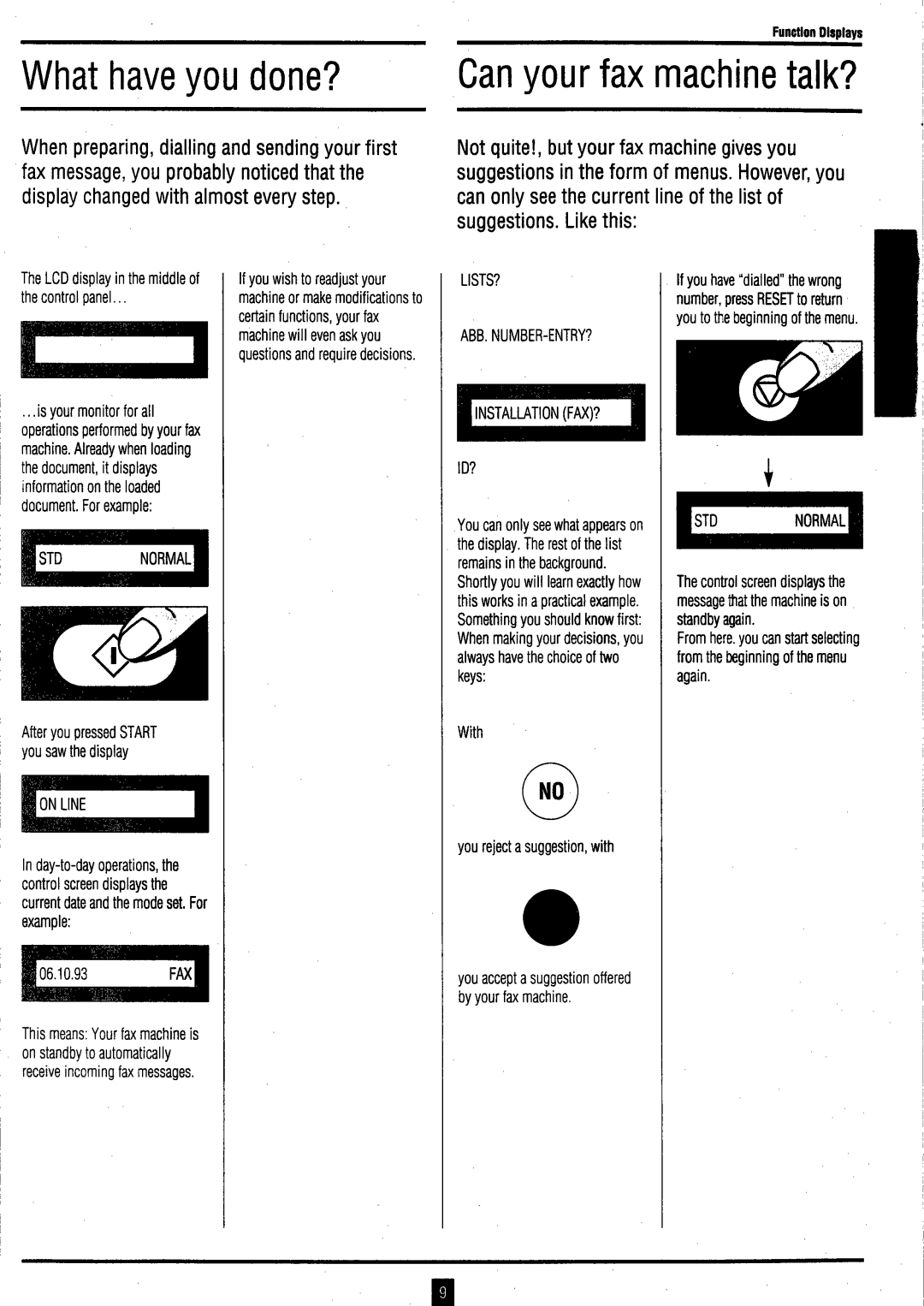 Function Displays

What have you done?

When preparing, dialling and sending your first fax message, you probably noticed that the display changed with almost every step.

The LCD display in the middle of the control panel...

...is your monitor for all operations performed by your fax machine. Already when loading the document, it displays information on the loaded document. For example:

STD NORMAL

After you pressed START you saw the display

ON LINE

In day-to-day operations, the control screen displays the current date and the mode set. For example:

06.10.93 FAX

This means: Your fax machine is on standby to automatically receive incoming fax messages.

If you wish to readjust your machine or make modifications to certain functions, your fax machine will even ask you questions and require decisions.

Can your fax machine talk?

Not quite!, but your fax machine gives you suggestions in the form of menus. However, you can only see the current line of the list of suggestions. Like this:

LISTS?

ABB. NUMBER-ENTRY?

INSTALLATION (FAX)?

ID?

You can only see what appears on the display. The rest of the list remains in the background. Shortly you will learn exactly how this works in a practical example. Something you should know first: When making your decisions, you always have the choice of two keys:

With

NO

you reject a suggestion, with

you accept a suggestion offered by your fax machine.

If you have "dialled" the wrong number, press RESET to return you to the beginning of the menu.

STD NORMAL

The control screen displays the message that the machine is on standby again.
From here. you can start selecting from the beginning of the menu again.

9